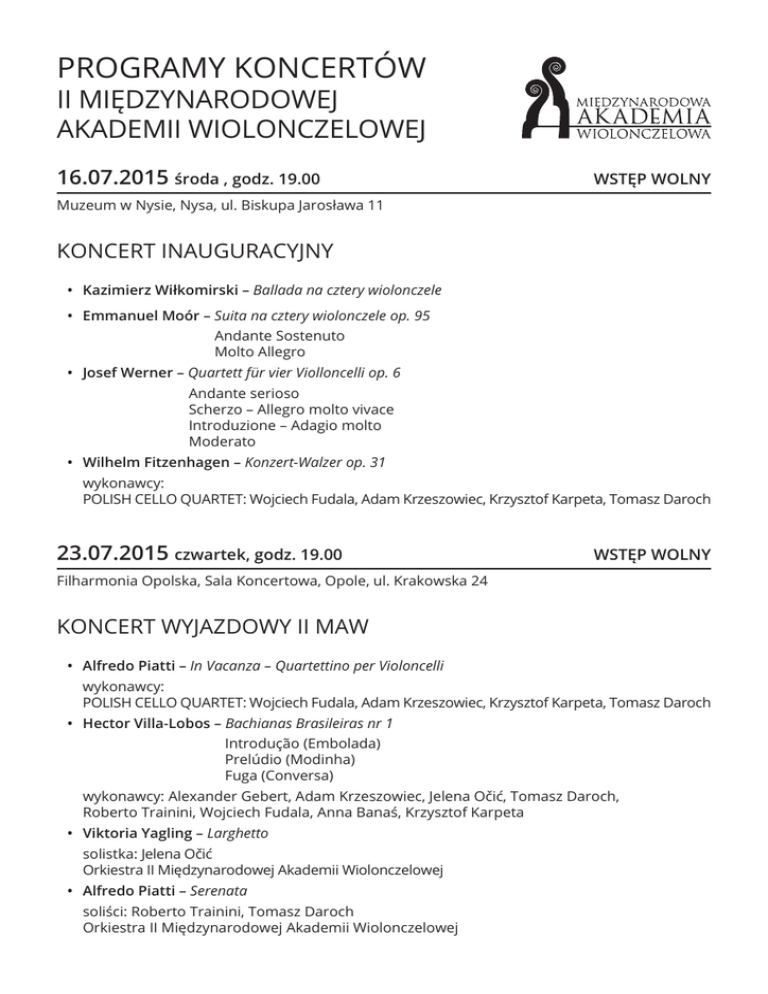 PROGRAMY KONCERTÓW
II MIĘDZYNARODOWEJ
AKADEMII WIOLONCZELOWEJ

MIĘDZYNARODOWA
AKADEMIA
WIOLONCZELOWA

16.07.2015 środa , godz. 19.00 WSTĘP WOLNY
Muzeum w Nysie, Nysa, ul. Biskupa Jarosława 11

KONCERT INAUGURACYJNY

• Kazimierz Wiłkomirski – Ballada na cztery wiolonczele
• Emmanuel Moór – Suita na cztery wiolonczele op. 95
Andante Sostenuto
Molto Allegro
• Josef Werner – Quartett für vier Violloncelli op. 6
Andante serioso
Scherzo – Allegro molto vivace
Introduzione – Adagio molto
Moderato
• Wilhelm Fitzenhagen – Konzert-Walzer op. 31
wykonawcy:
POLISH CELLO QUARTET: Wojciech Fudala, Adam Krzeszowiec, Krzysztof Karpeta, Tomasz Daroch

23.07.2015 czwartek, godz. 19.00 WSTĘP WOLNY
Filharmonia Opolska, Sala Koncertowa, Opole, ul. Krakowska 24

KONCERT WYJAZDOWY II MAW

• Alfredo Piatti – In Vacanza – Quartettino per Violoncelli
wykonawcy:
POLISH CELLO QUARTET: Wojciech Fudala, Adam Krzeszowiec, Krzysztof Karpeta, Tomasz Daroch
• Hector Villa-Lobos – Bachianas Brasileiras nr 1
Introdução (Embolada)
Prelúdio (Modinha)
Fuga (Conversa)
wykonawcy: Alexander Gebert, Adam Krzeszowiec, Jelena Očić, Tomasz Daroch, Roberto Trainini, Wojciech Fudala, Anna Banaś, Krzysztof Karpeta
• Viktoria Yagling – Larghetto
solistka: Jelena Očić
Orkiestra II Międzynarodowej Akademii Wiolonczelowej
• Alfredo Piatti – Serenata
soliści: Roberto Trainini, Tomasz Daroch
Orkiestra II Międzynarodowej Akademii Wiolonczelowej